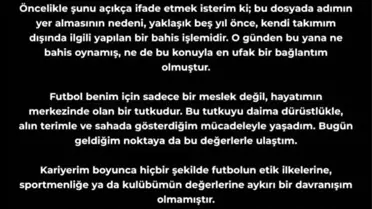 Öncelikle şunu açıkça ifade etmek isterim ki; bu dosyada adımın yer almasının nedeni, yaklaşık beş yıl önce, kendi takımım dışında ilgili yapılan bir bahis işlemidir. O günden bu yana ne bahis oynamış, ne de bu konuyla en ufak bir bağlantım olmuştur.

Futbol benim için sadece bir meslek değil, hayatımın merkezinde olan bir tutkudur. Bu tutkuyu daima dürüstlükle, alın terimle ve sahada gösterdiğim mücadeleyle yaşadım. Bugün geldiğim noktaya da bu değerlerle ulaştım.

Kariyerim boyunca hiçbir şekilde futbolun etik ilkelerine, sportmenliğe ya da kulübümün değerlerine aykırı bir davranışım olmamıştır.